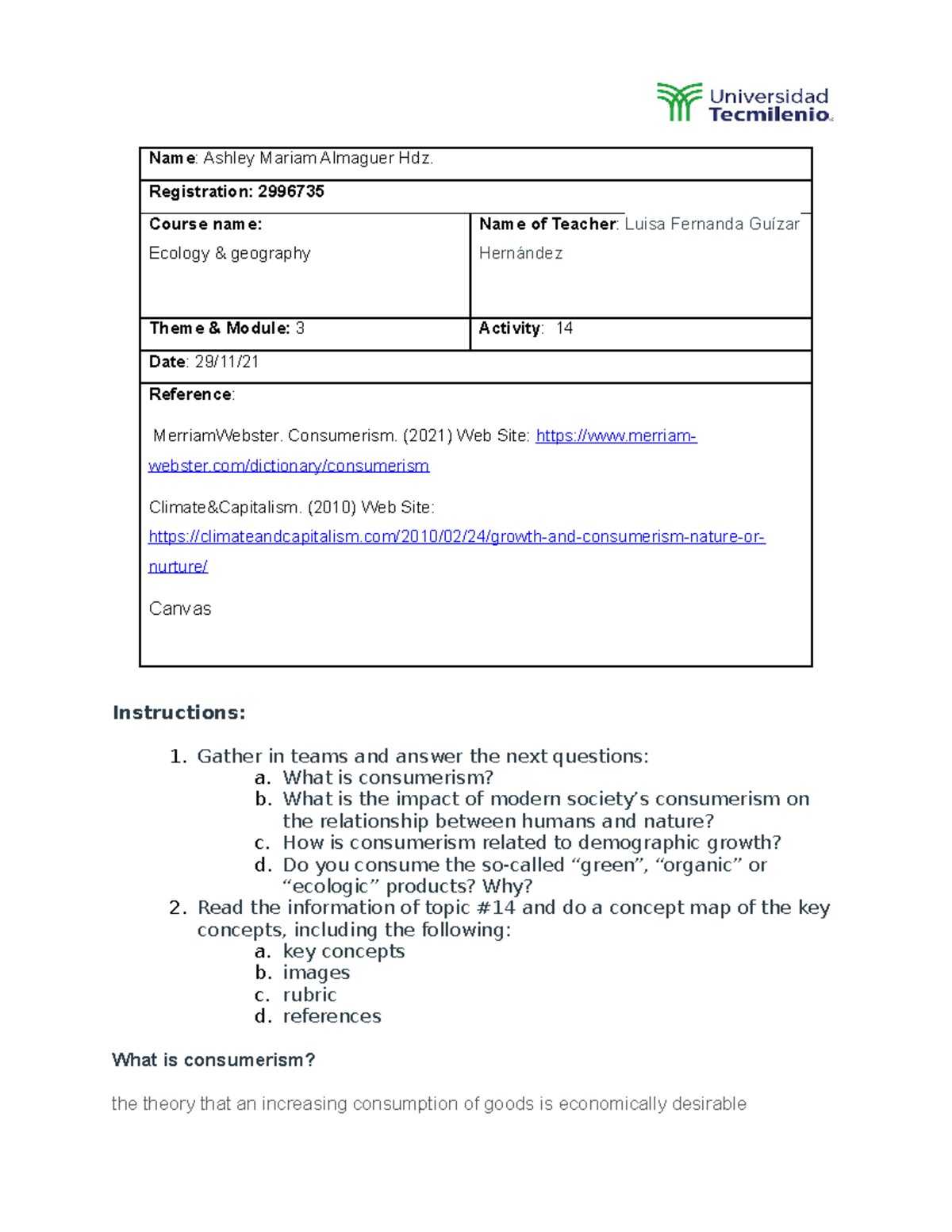 Universidad Tecmilenio

| Name: Ashley Mariam Almaguer Hdz. | |
|---|---|
| Registration: 2996735 | |
| Course name: Ecology & geography | Name of Teacher: Luisa Fernanda Guízar Hernández |
| Theme & Module: 3 | Activity: 14 |
| Date: 29/11/21 | |
| Reference: MerriamWebster. Consumerism. (2021) Web Site: https://www.merriam-webster.com/dictionary/consumerism Climate&Capitalism. (2010) Web Site: https://climateandcapitalism.com/2010/02/24/growth-and-consumerism-nature-or-nurture/ Canvas | |

Instructions:

1. Gather in teams and answer the next questions:
a. What is consumerism?
b. What is the impact of modern society's consumerism on the relationship between humans and nature?
c. How is consumerism related to demographic growth?
d. Do you consume the so-called "green", "organic" or "ecologic" products? Why?
2. Read the information of topic #14 and do a concept map of the key concepts, including the following:
a. key concepts
b. images
c. rubric
d. references

What is consumerism?

the theory that an increasing consumption of goods is economically desirable